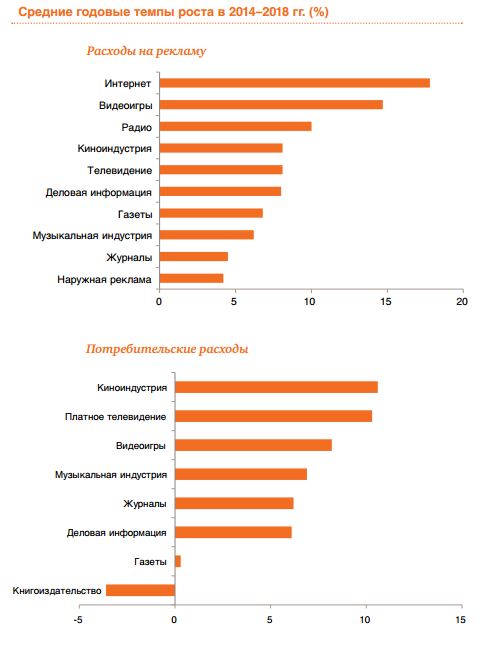 Средние годовые темпы роста в 2014–2018 гг. (%)

Расходы на рекламу

Интернет
Видеоигры
Радио
Киноиндустрия
Телевидение
Деловая информация
Газеты
Музыкальная индустрия
Журналы
Наружная реклама

0 5 10 15 20

Потребительские расходы

Киноиндустрия
Платное телевидение
Видеоигры
Музыкальная индустрия
Журналы
Деловая информация
Газеты
Книгоиздательство

-5 0 5 10 15